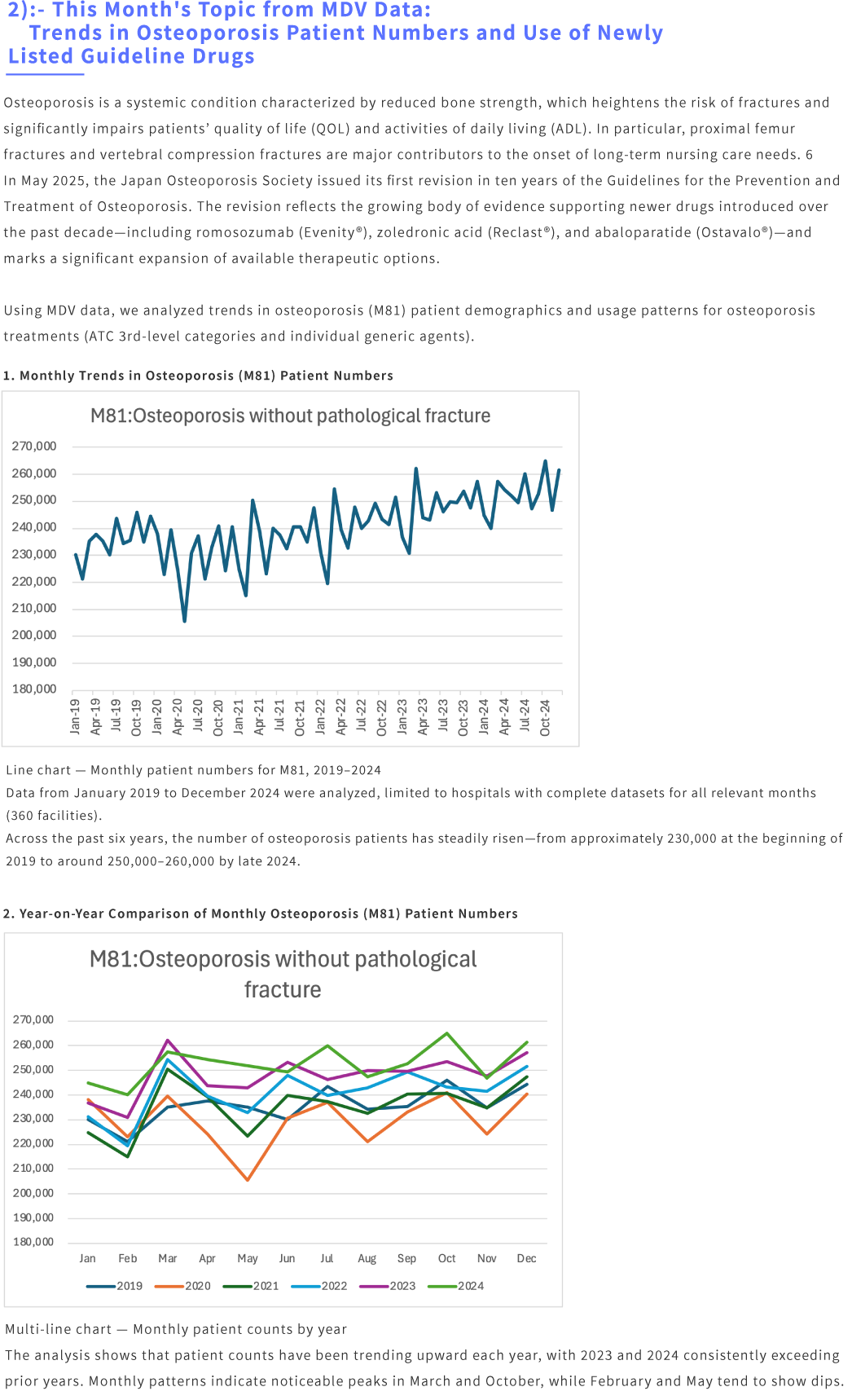 2):- This Month's Topic from MDV Data:
Trends in Osteoporosis Patient Numbers and Use of Newly Listed Guideline Drugs

Osteoporosis is a systemic condition characterized by reduced bone strength, which heightens the risk of fractures and significantly impairs patients' quality of life (QOL) and activities of daily living (ADL). In particular, proximal femur fractures and vertebral compression fractures are major contributors to the onset of long-term nursing care needs. 6
In May 2025, the Japan Osteoporosis Society issued its first revision in ten years of the Guidelines for the Prevention and Treatment of Osteoporosis. The revision reflects the growing body of evidence supporting newer drugs introduced over the past decade—including romosozumab (Evenity®), zoledronic acid (Reclast®), and abaloparatide (Ostavalo®)—and marks a significant expansion of available therapeutic options.

Using MDV data, we analyzed trends in osteoporosis (M81) patient demographics and usage patterns for osteoporosis treatments (ATC 3rd-level categories and individual generic agents).

1. Monthly Trends in Osteoporosis (M81) Patient Numbers

M81:Osteoporosis without pathological fracture

270,000
260,000
250,000
240,000
230,000
220,000
210,000
200,000
190,000
180,000

Jan-19 Apr-19 Jul-19 Oct-19 Jan-20 Apr-20 Jul-20 Oct-20 Jan-21 Apr-21 Jul-21 Oct-21 Jan-22 Apr-22 Jul-22 Oct-22 Jan-23 Apr-23 Jul-23 Oct-23 Jan-24 Apr-24 Jul-24 Oct-24

Line chart — Monthly patient numbers for M81, 2019–2024
Data from January 2019 to December 2024 were analyzed, limited to hospitals with complete datasets for all relevant months (360 facilities).
Across the past six years, the number of osteoporosis patients has steadily risen—from approximately 230,000 at the beginning of 2019 to around 250,000–260,000 by late 2024.

2. Year-on-Year Comparison of Monthly Osteoporosis (M81) Patient Numbers

M81:Osteoporosis without pathological fracture

270,000
260,000
250,000
240,000
230,000
220,000
210,000
200,000
190,000
180,000

Jan Feb Mar Apr May Jun Jul Aug Sep Oct Nov Dec

2019 2020 2021 2022 2023 2024

Multi-line chart — Monthly patient counts by year
The analysis shows that patient counts have been trending upward each year, with 2023 and 2024 consistently exceeding prior years. Monthly patterns indicate noticeable peaks in March and October, while February and May tend to show dips.